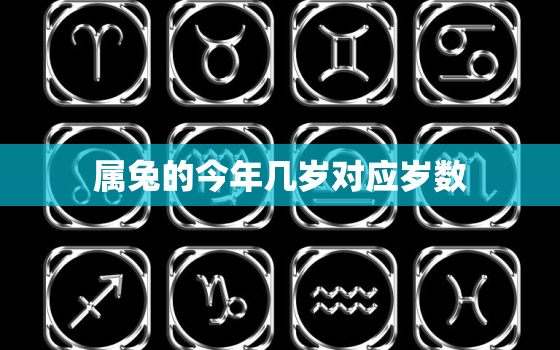 属兔的今年几岁对应岁数